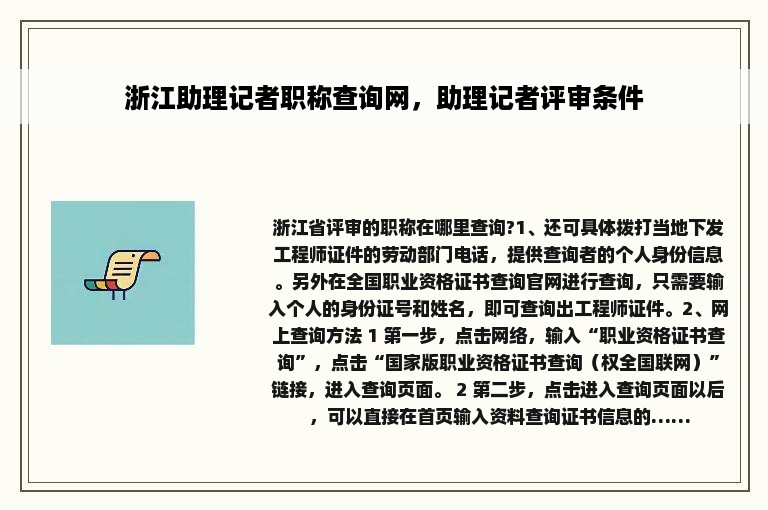 浙江助理记者职称查询网，助理记者评审条件

浙江省评审的职称在哪里查询?1、还可具体拨打当地下发工程师证件的劳动部门电话，提供查询者的个人身份信息。另外在全国职业资格证书查询官网进行查询，只需要输入个人的身份证号和姓名，即可查询出工程师证件。2、网上查询方法 1 第一步，点击网络，输入“职业资格证书查询”，点击“国家版职业资格证书查询（权全国联网）”链接，进入查询页面。 2 第二步，点击进入查询页面以后，可以直接在首页输入资料查询证书信息的......